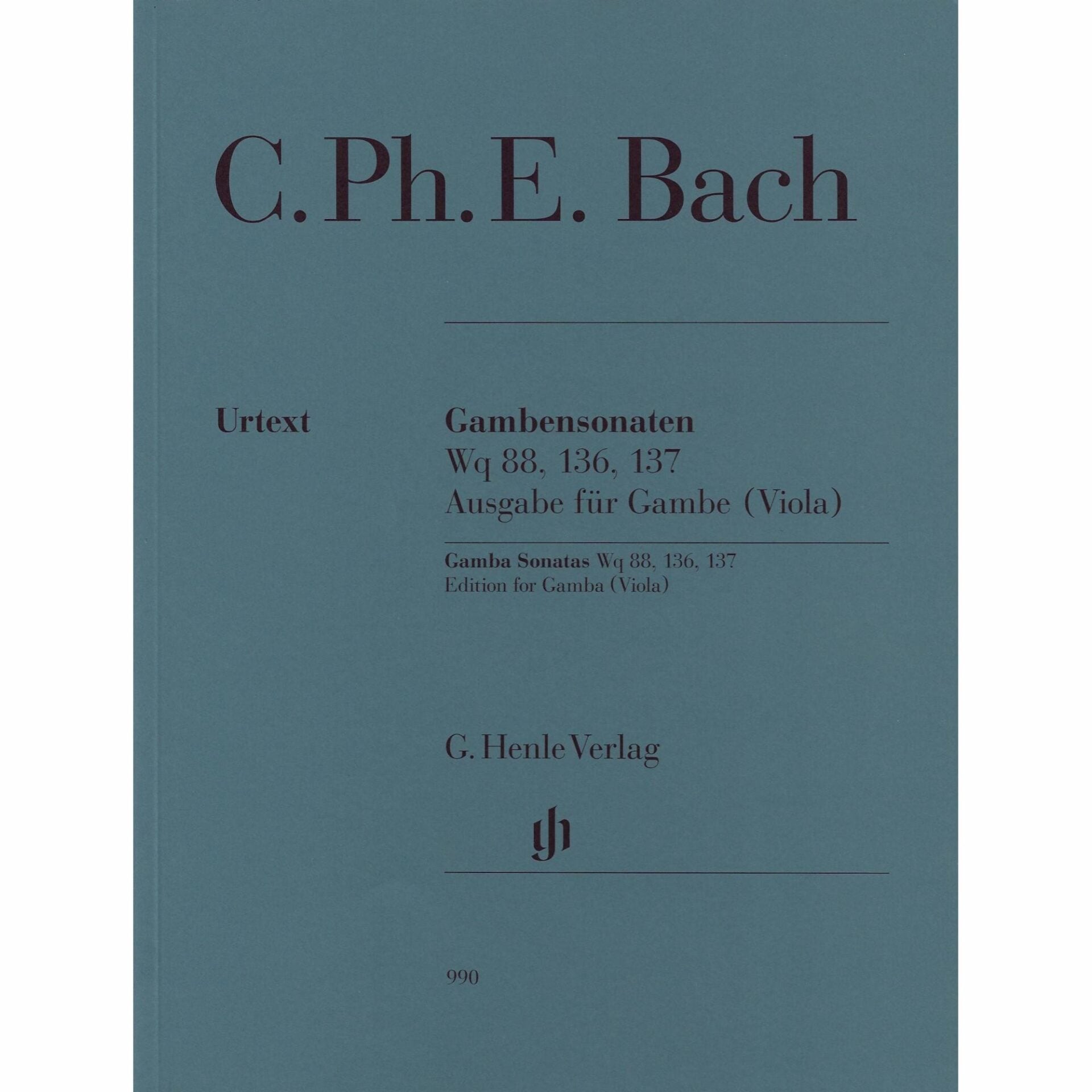 C. Ph. E. Bach

Urtext

Gambensonaten
Wq 88, 136, 137
Ausgabe für Gambe (Viola)

Gamba Sonatas Wq 88, 136, 137
Edition for Gamba (Viola)

G. Henle Verlag

gh

990